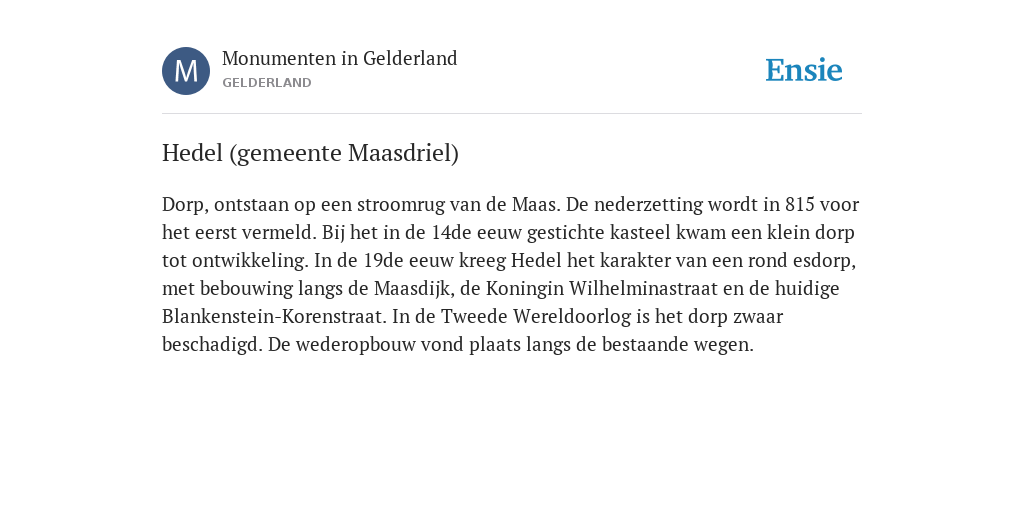 M

Monumenten in Gelderland
GELDERLAND

Ensie

Hedel (gemeente Maasdriel)

Dorp, ontstaan op een stroomrug van de Maas. De nederzetting wordt in 815 voor het eerst vermeld. Bij het in de 14de eeuw gestichte kasteel kwam een klein dorp tot ontwikkeling. In de 19de eeuw kreeg Hedel het karakter van een rond esdorp, met bebouwing langs de Maasdijk, de Koningin Wilhelminastraat en de huidige Blankenstein-Korenstraat. In de Tweede Wereldoorlog is het dorp zwaar beschadigd. De wederopbouw vond plaats langs de bestaande wegen.